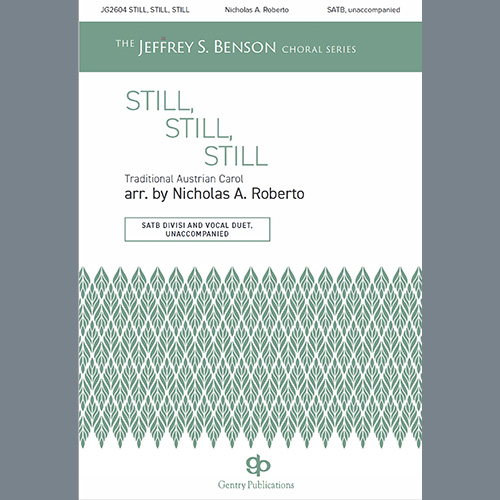 JG2604 STILL, STILL, STILL Nicholas A. Roberto SATB, unaccompanied

THE JEFFREY S. BENSON CHORAL SERIES

STILL, STILL, STILL

Traditional Austrian Carol

arr. by Nicholas A. Roberto

SATB DIVISI AND VOCAL DUET, UNACCOMPANIED

gp

Gentry Publications